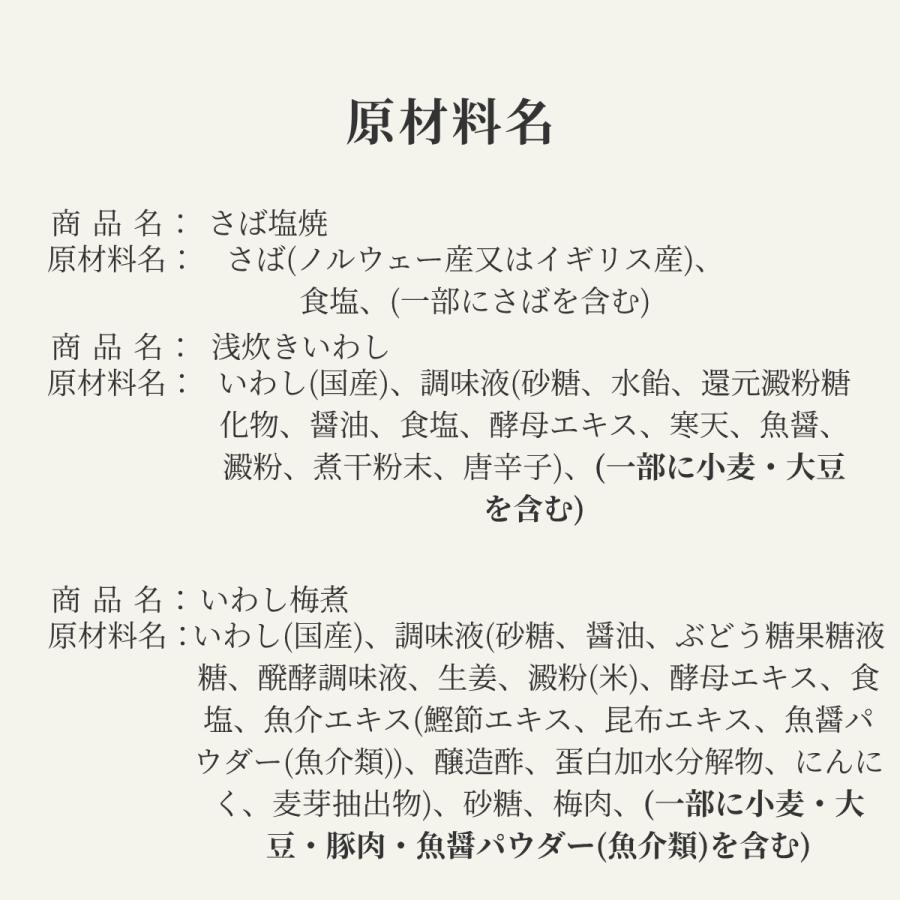 原材料名

商 品 名： さば塩焼
原材料名： さば(ノルウェー産又はイギリス産)、食塩、(一部にさばを含む)

商 品 名： 浅炊きいわし
原材料名： いわし(国産)、調味液(砂糖、水飴、還元澱粉糖化物、醤油、食塩、酵母エキス、寒天、魚醤、澱粉、煮干粉末、唐辛子)、(一部に小麦・大豆を含む)

商 品 名：いわし梅煮
原材料名：いわし(国産)、調味液(砂糖、醤油、ぶどう糖果糖液糖、醗酵調味液、生姜、澱粉(米)、酵母エキス、食塩、魚介エキス(鰹節エキス、昆布エキス、魚醤パウダー(魚介類))、醸造酢、蛋白加水分解物、にんにく、麦芽抽出物)、砂糖、梅肉、(一部に小麦・大豆・豚肉・魚醤パウダー(魚介類)を含む)